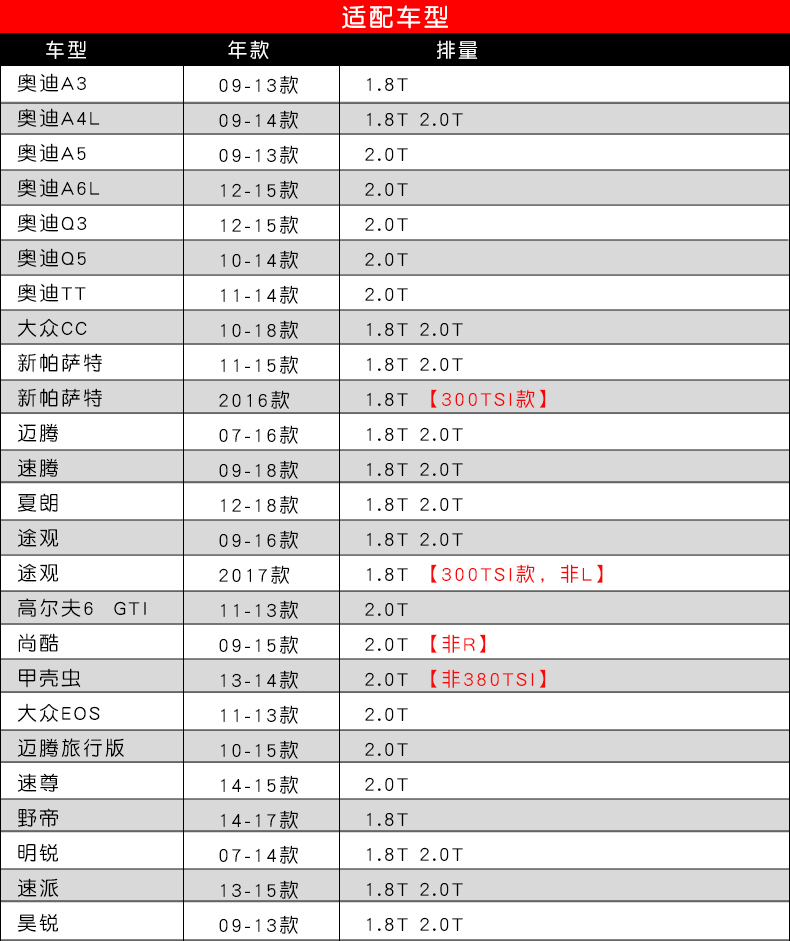 适配车型

| 车型 | 年款 | 排量 |
|---|---|---|
| 奥迪A3 | 09-13款 | 1.8T |
| 奥迪A4L | 09-14款 | 1.8T 2.0T |
| 奥迪A5 | 09-13款 | 2.0T |
| 奥迪A6L | 12-15款 | 2.0T |
| 奥迪Q3 | 12-15款 | 2.0T |
| 奥迪Q5 | 10-14款 | 2.0T |
| 奥迪TT | 11-14款 | 2.0T |
| 大众CC | 10-18款 | 1.8T 2.0T |
| 新帕萨特 | 11-15款 | 1.8T 2.0T |
| 新帕萨特 | 2016款 | 1.8T 【300TSI款】 |
| 迈腾 | 07-16款 | 1.8T 2.0T |
| 速腾 | 09-18款 | 1.8T 2.0T |
| 夏朗 | 12-18款 | 1.8T 2.0T |
| 途观 | 09-16款 | 1.8T 2.0T |
| 途观 | 2017款 | 1.8T 【300TSI款，非L】 |
| 高尔夫6 GTI | 11-13款 | 2.0T |
| 尚酷 | 09-15款 | 2.0T 【非R】 |
| 甲壳虫 | 13-14款 | 2.0T 【非380TSI】 |
| 大众EOS | 11-13款 | 2.0T |
| 迈腾旅行版 | 10-15款 | 2.0T |
| 速尊 | 14-15款 | 2.0T |
| 野帝 | 14-17款 | 1.8T |
| 明锐 | 07-14款 | 1.8T 2.0T |
| 速派 | 13-15款 | 1.8T 2.0T |
| 昊锐 | 09-13款 | 1.8T 2.0T |